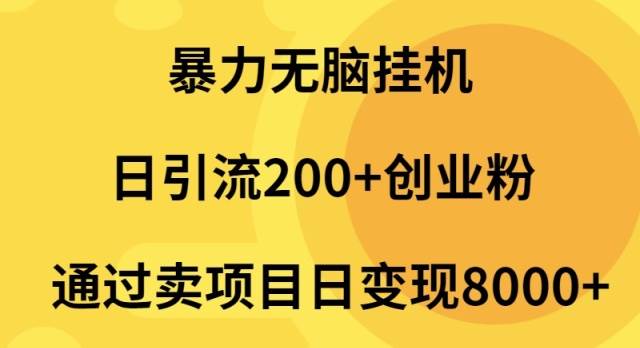 暴力无脑挂机

日引流200+创业粉

通过卖项目日变现8000+